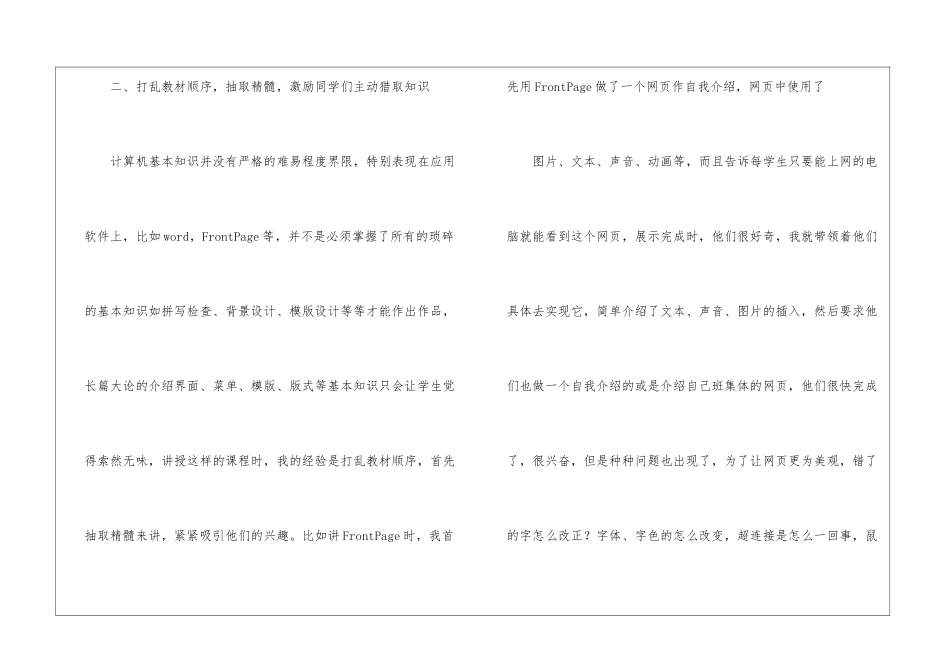 二、打乱教材顺序，抽取精髓，激励同学们主动猎取知识

计算机基本知识并没有严格的难易程度界限，特别表现在应用软件上，比如word，FrontPage等，并不是必须掌握了所有的琐碎的基本知识如拼写检查、背景设计、模版设计等等才能作出作品，长篇大论的介绍界面、菜单、模版、版式等基本知识只会让学生觉得索然无味，讲授这样的课程时，我的经验是打乱教材顺序，首先抽取精髓来讲，紧紧吸引他们的兴趣。比如讲FrontPage时，我首先用FrontPage做了一个网页作自我介绍，网页中使用了

图片、文本、声音、动画等，而且告诉每学生只要能上网的电脑就能看到这个网页，展示完成时，他们很好奇，我就带领着他们具体去实现它，简单介绍了文本、声音、图片的插入，然后要求他们也做一个自我介绍的或是介绍自己班集体的网页，他们很快完成了，很兴奋，但是种种问题也出现了，为了让网页更为美观，错了的字怎么改正？字体、字色的怎么改变，超连接是怎么一回事，鼠